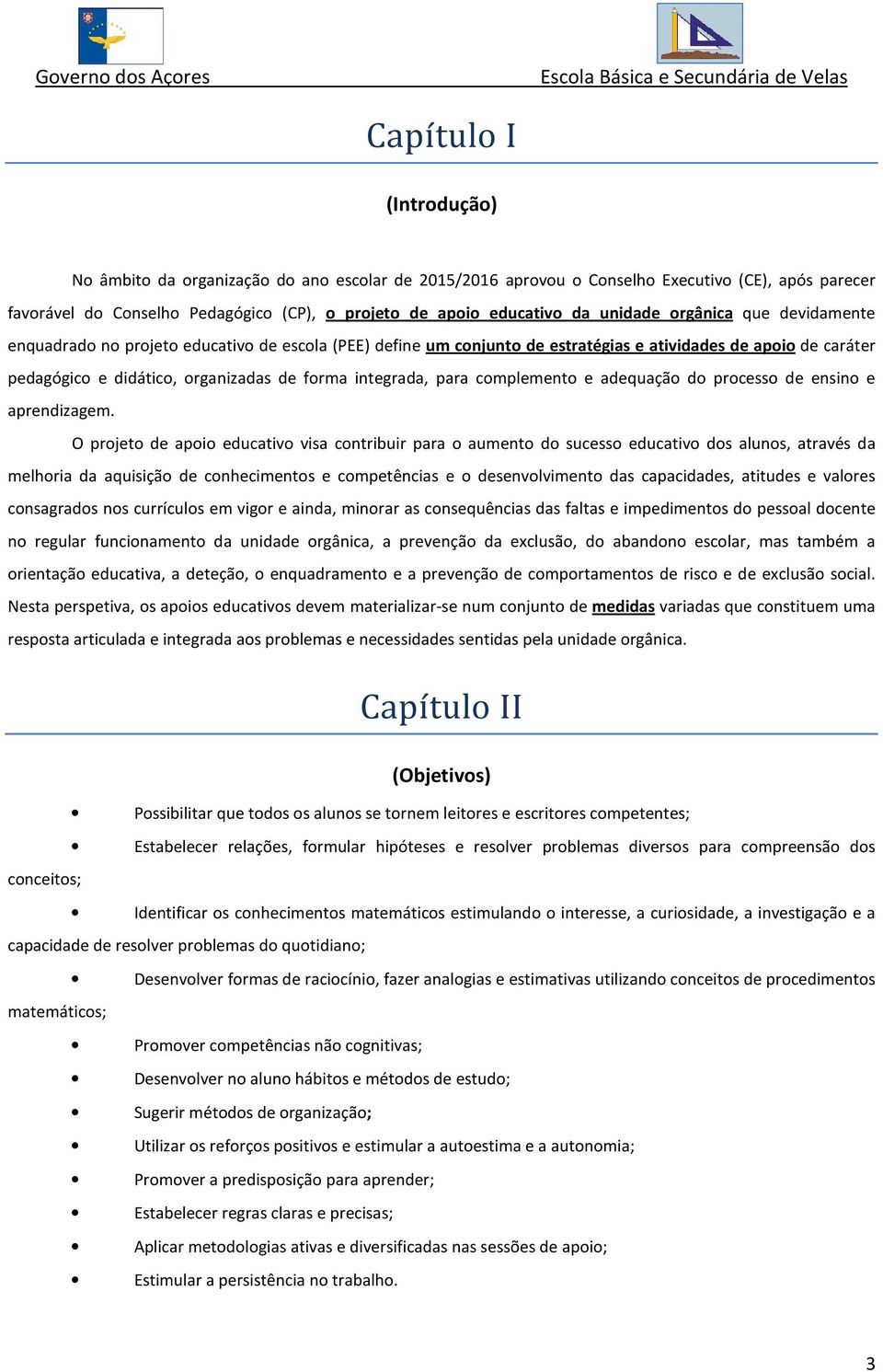 Governo dos Açores

Escola Básica e Secundária de Velas

Capítulo I

(Introdução)

No âmbito da organização do ano escolar de 2015/2016 aprovou o Conselho Executivo (CE), após parecer favorável do Conselho Pedagógico (CP), o projeto de apoio educativo da unidade orgânica que devidamente enquadrado no projeto educativo de escola (PEE) define um conjunto de estratégias e atividades de apoio de caráter pedagógico e didático, organizadas de forma integrada, para complemento e adequação do processo de ensino e aprendizagem.

O projeto de apoio educativo visa contribuir para o aumento do sucesso educativo dos alunos, através da melhoria da aquisição de conhecimentos e competências e o desenvolvimento das capacidades, atitudes e valores consagrados nos currículos em vigor e ainda, minorar as consequências das faltas e impedimentos do pessoal docente no regular funcionamento da unidade orgânica, a prevenção da exclusão, do abandono escolar, mas também a orientação educativa, a deteção, o enquadramento e a prevenção de comportamentos de risco e de exclusão social. Nesta perspetiva, os apoios educativos devem materializar-se num conjunto de medidas variadas que constituem uma resposta articulada e integrada aos problemas e necessidades sentidas pela unidade orgânica.

Capítulo II

(Objetivos)

• Possibilitar que todos os alunos se tornem leitores e escritores competentes;
• Estabelecer relações, formular hipóteses e resolver problemas diversos para compreensão dos conceitos;
• Identificar os conhecimentos matemáticos estimulando o interesse, a curiosidade, a investigação e a capacidade de resolver problemas do quotidiano;
• Desenvolver formas de raciocínio, fazer analogias e estimativas utilizando conceitos de procedimentos matemáticos;
• Promover competências não cognitivas;
• Desenvolver no aluno hábitos e métodos de estudo;
• Sugerir métodos de organização;
• Utilizar os reforços positivos e estimular a autoestima e a autonomia;
• Promover a predisposição para aprender;
• Estabelecer regras claras e precisas;
• Aplicar metodologias ativas e diversificadas nas sessões de apoio;
• Estimular a persistência no trabalho.

3